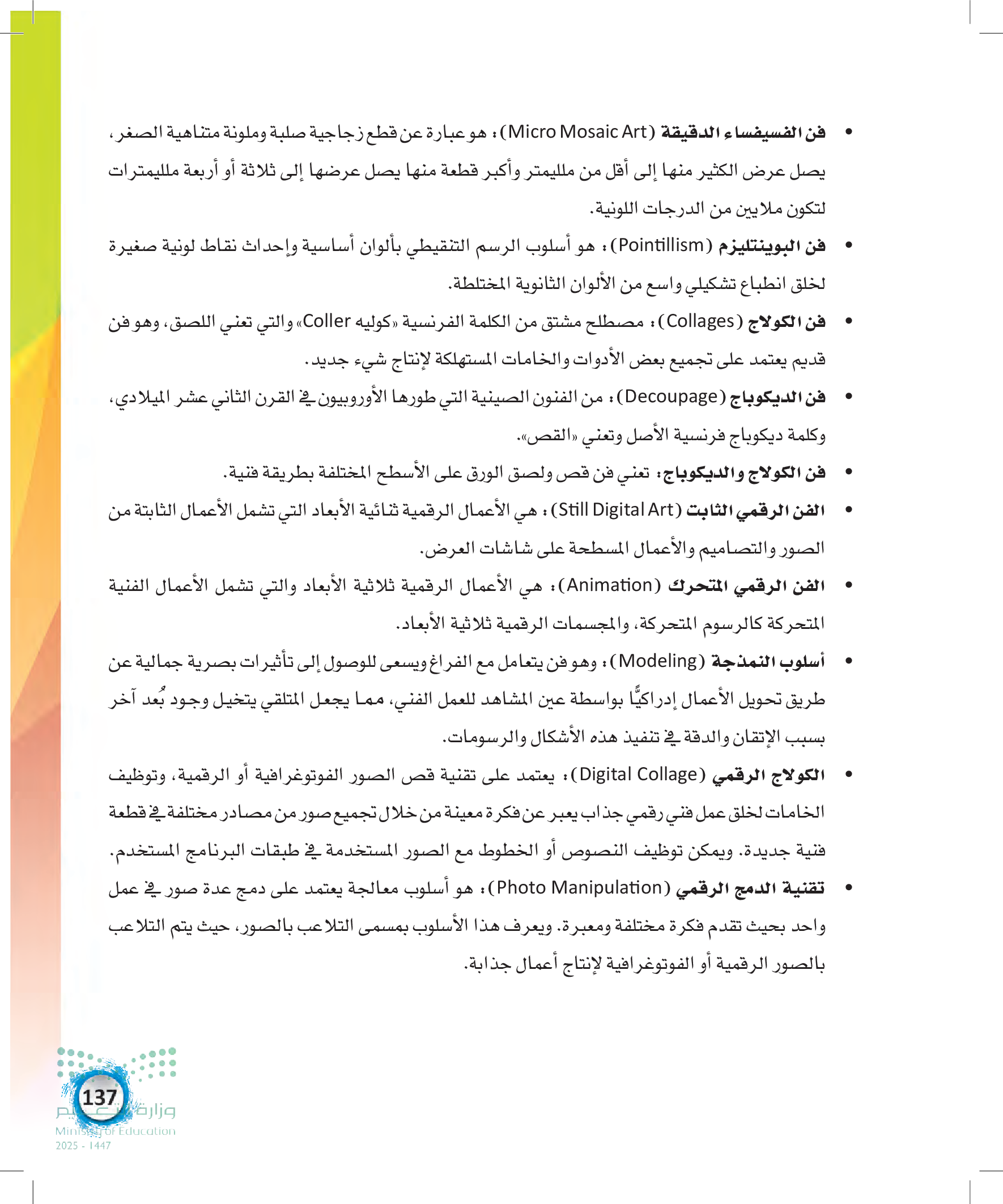 • فن الفسيفساء الدقيقة (Micro Mosaic Art): هو عبارة عن قطع زجاجية صلبة وملونة متناهية الصغر، يصل عرض الكثير منها إلى أقل من ملليمتر وأكبر قطعة منها يصل عرضها إلى ثلاثة أو أربعة ملليمترات لتكون ملايين من الدرجات اللونية.

• فن البوينتليزم (Pointillism): هو أسلوب الرسم التنقيطي بألوان أساسية وإحداث نقاط لونية صغيرة لخلق انطباع تشكيلي واسع من الألوان الثانوية المختلطة.

• فن الكولاج (Collages): مصطلح مشتق من الكلمة الفرنسية «كوليه Coller» والتي تعني اللصق، وهو فن قديم يعتمد على تجميع بعض الأدوات والخامات المستهلكة لإنتاج شيء جديد.

• فن الديكوباج (Decoupage): من الفنون الصينية التي طورها الأوروبيون في القرن الثاني عشر الميلادي، وكلمة ديكوباج فرنسية الأصل وتعني «القص».

• فن الكولاج والديكوباج: تعني فن قص ولصق الورق على الأسطح المختلفة بطريقة فنية.

• الفن الرقمي الثابت (Still Digital Art): هي الأعمال الرقمية ثنائية الأبعاد التي تشمل الأعمال الثابتة من الصور والتصاميم والأعمال المسطحة على شاشات العرض.

• الفن الرقمي المتحرك (Animation): هي الأعمال الرقمية ثلاثية الأبعاد والتي تشمل الأعمال الفنية المتحركة كالرسوم المتحركة، والمجسمات الرقمية ثلاثية الأبعاد.

• أسلوب النمذجة (Modeling): وهو فن يتعامل مع الفراغ ويسعى للوصول إلى تأثيرات بصرية جمالية عن طريق تحويل الأعمال إدراكيًّا بواسطة عين المشاهد للعمل الفني، مما يجعل المتلقي يتخيل وجود بُعد آخر بسبب الإتقان والدقة في تنفيذ هذه الأشكال والرسومات.

• الكولاج الرقمي (Digital Collage): يعتمد على تقنية قص الصور الفوتوغرافية أو الرقمية، وتوظيف الخامات لخلق عمل فني رقمي جذاب يعبر عن فكرة معينة من خلال تجميع صور من مصادر مختلفة في قطعة فنية جديدة. ويمكن توظيف النصوص أو الخطوط مع الصور المستخدمة في طبقات البرنامج المستخدم.

• تقنية الدمج الرقمي (Photo Manipulation): هو أسلوب معالجة يعتمد على دمج عدة صور في عمل واحد بحيث تقدم فكرة مختلفة ومعبرة. ويعرف هذا الأسلوب بمسمى التلاعب بالصور، حيث يتم التلاعب بالصور الرقمية أو الفوتوغرافية لإنتاج أعمال جذابة.

137
وزارة التعليم
Ministry of Education
2025 - 1447